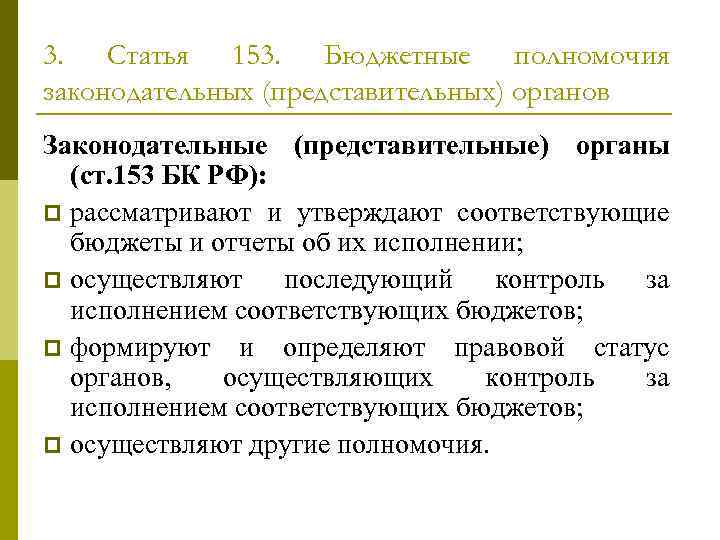 3. Статья 153. Бюджетные полномочия законодательных (представительных) органов

Законодательные (представительные) органы (ст.153 БК РФ):

рассматривают и утверждают соответствующие бюджеты и отчеты об их исполнении;

осуществляют последующий контроль за исполнением соответствующих бюджетов;

формируют и определяют правовой статус органов, осуществляющих контроль за исполнением соответствующих бюджетов;

осуществляют другие полномочия.